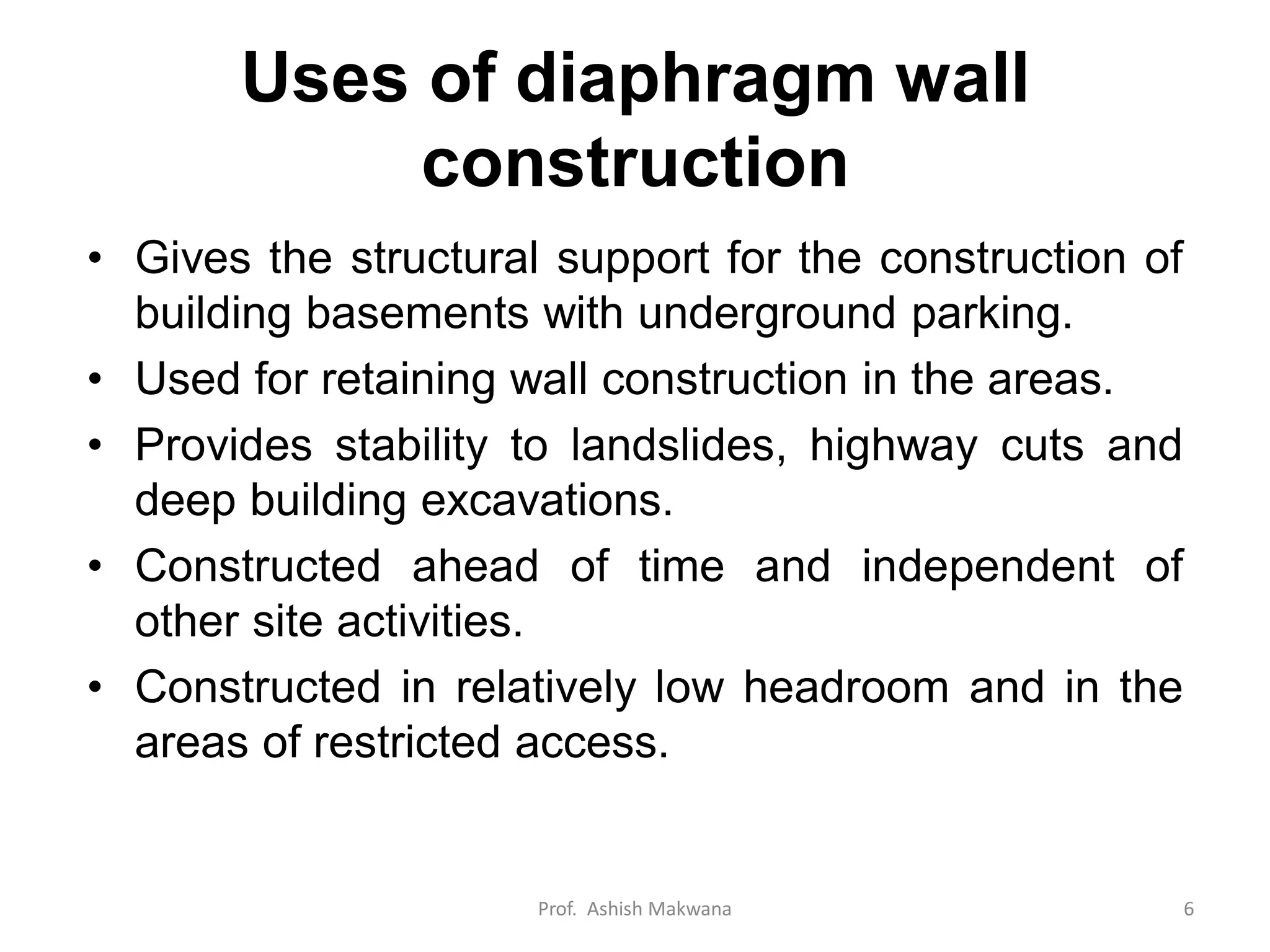 Uses of diaphragm wall construction

• Gives the structural support for the construction of building basements with underground parking.
• Used for retaining wall construction in the areas.
• Provides stability to landslides, highway cuts and deep building excavations.
• Constructed ahead of time and independent of other site activities.
• Constructed in relatively low headroom and in the areas of restricted access.

Prof. Ashish Makwana

6